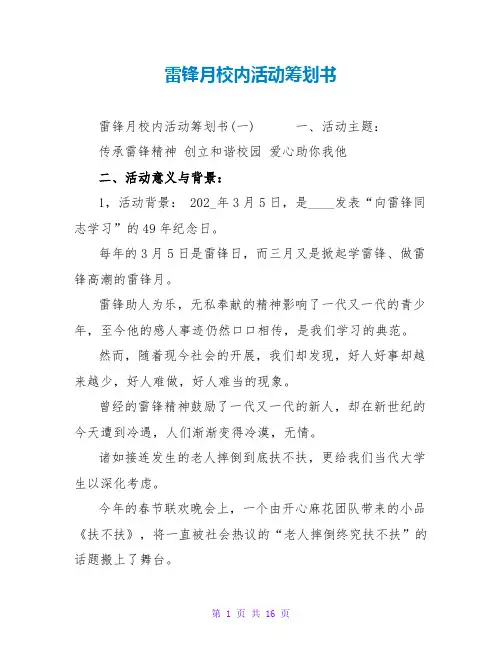 雷锋月校内活动筹划书

雷锋月校内活动筹划书(一)　　一、活动主题：

传承雷锋精神 创立和谐校园 爱心助你我他

二、活动意义与背景：

1，活动背景： 202_年3月5日，是____发表“向雷锋同志学习”的49年纪念日。

每年的3月5日是雷锋日，而三月又是掀起学雷锋、做雷锋高潮的雷锋月。

雷锋助人为乐，无私奉献的精神影响了一代又一代的青少年，至今他的感人事迹仍然口口相传，是我们学习的典范。

然而，随着现今社会的开展，我们却发现，好人好事却越来越少，好人难做，好人难当的现象。

曾经的雷锋精神鼓励了一代又一代的新人，却在新世纪的今天遭到冷遇，人们渐渐变得冷漠，无情。

诸如接连发生的老人摔倒到底扶不扶，更给我们当代大学生以深化考虑。

今年的春节联欢晚会上，一个由开心麻花团队带来的小品《扶不扶》，将一直被社会热议的“老人摔倒终究扶不扶”的话题搬上了舞台。

第 1 页 共 16 页